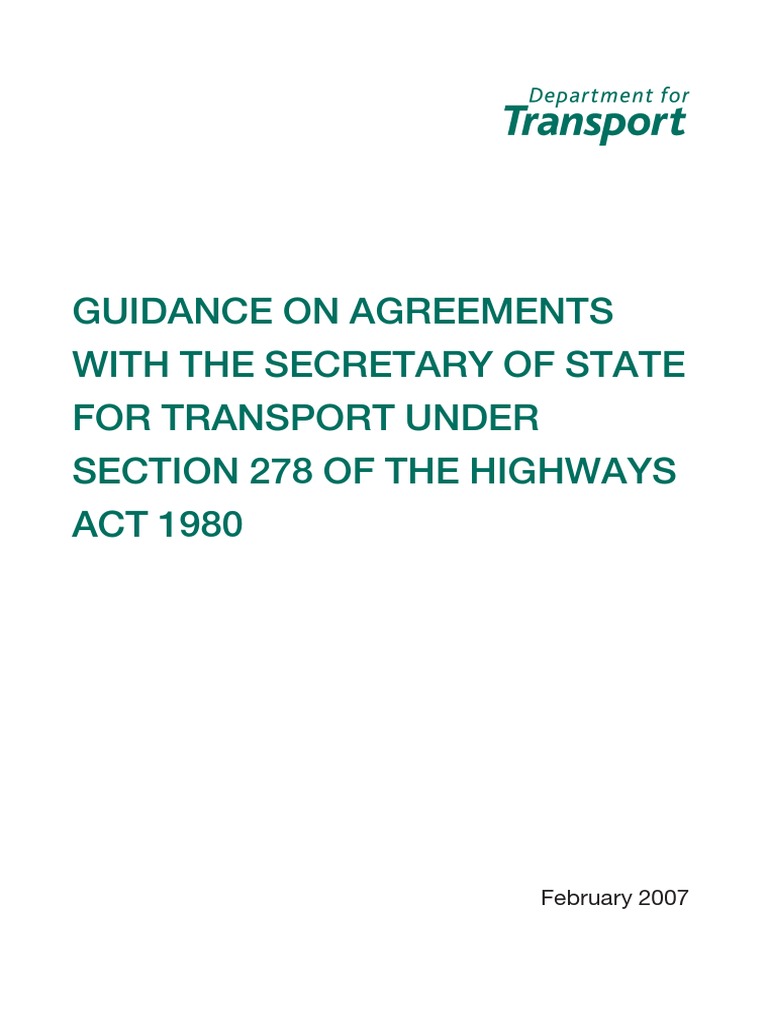 Department for
Transport

GUIDANCE ON AGREEMENTS WITH THE SECRETARY OF STATE FOR TRANSPORT UNDER SECTION 278 OF THE HIGHWAYS ACT 1980

February 2007